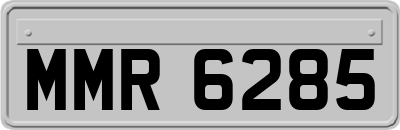 MMR 6285